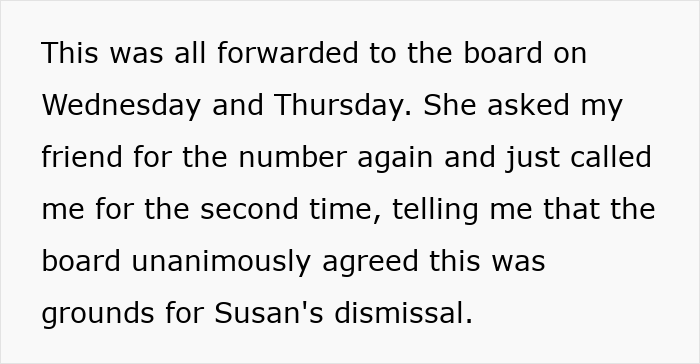 This was all forwarded to the board on Wednesday and Thursday. She asked my friend for the number again and just called me for the second time, telling me that the board unanimously agreed this was grounds for Susan's dismissal.